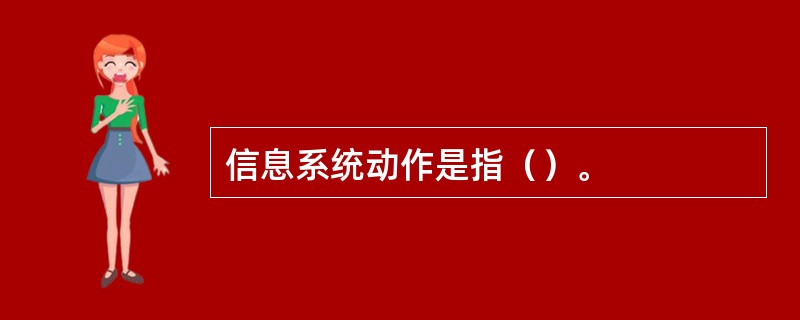 信息系统动作是指（）。